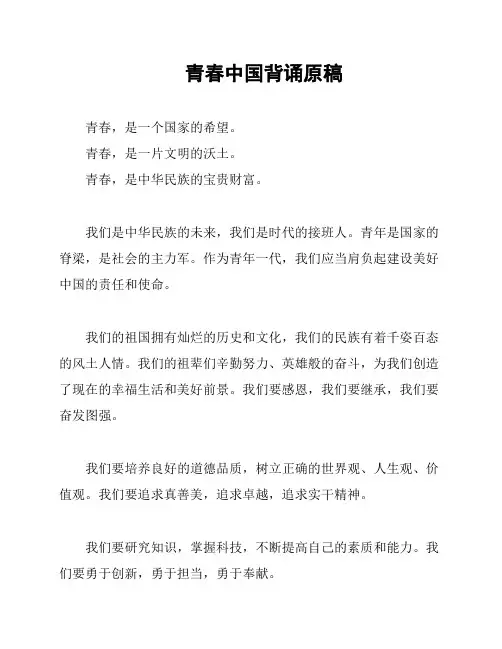 青春中国背诵原稿

青春，是一个国家的希望。

青春，是一片文明的沃土。

青春，是中华民族的宝贵财富。

我们是中华民族的未来，我们是时代的接班人。青年是国家的脊梁，是社会的主力军。作为青年一代，我们应当肩负起建设美好中国的责任和使命。

我们的祖国拥有灿烂的历史和文化，我们的民族有着千姿百态的风土人情。我们的祖辈们辛勤努力、英雄般的奋斗，为我们创造了现在的幸福生活和美好前景。我们要感恩，我们要继承，我们要奋发图强。

我们要培养良好的道德品质，树立正确的世界观、人生观、价值观。我们要追求真善美，追求卓越，追求实干精神。

我们要研究知识，掌握科技，不断提高自己的素质和能力。我们要勇于创新，勇于担当，勇于奉献。